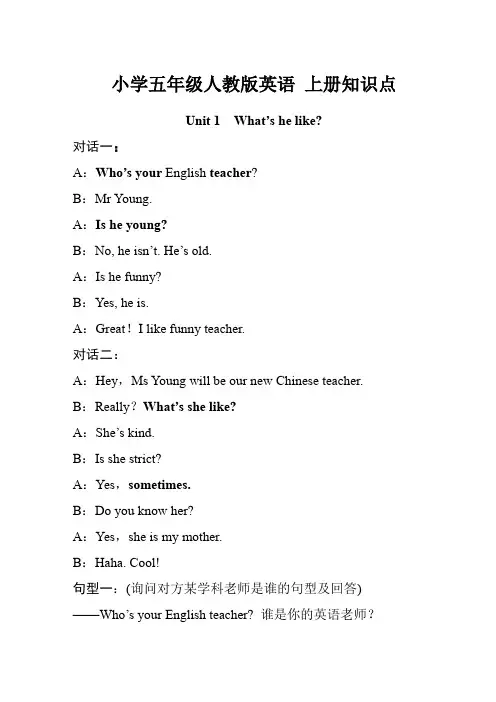 小学五年级人教版英语 上册知识点

Unit 1 What's he like?

对话一：

A：Who's your English teacher?

B：Mr Young.

A：Is he young?

B：No, he isn't. He's old.

A：Is he funny?

B：Yes, he is.

A：Great！I like funny teacher.

对话二：

A：Hey，Ms Young will be our new Chinese teacher.

B：Really？What's she like?

A：She's kind.

B：Is she strict?

A：Yes，sometimes.

B：Do you know her?

A：Yes，she is my mother.

B：Haha. Cool!

句型一：(询问对方某学科老师是谁的句型及回答)

——Who's your English teacher? 谁是你的英语老师？